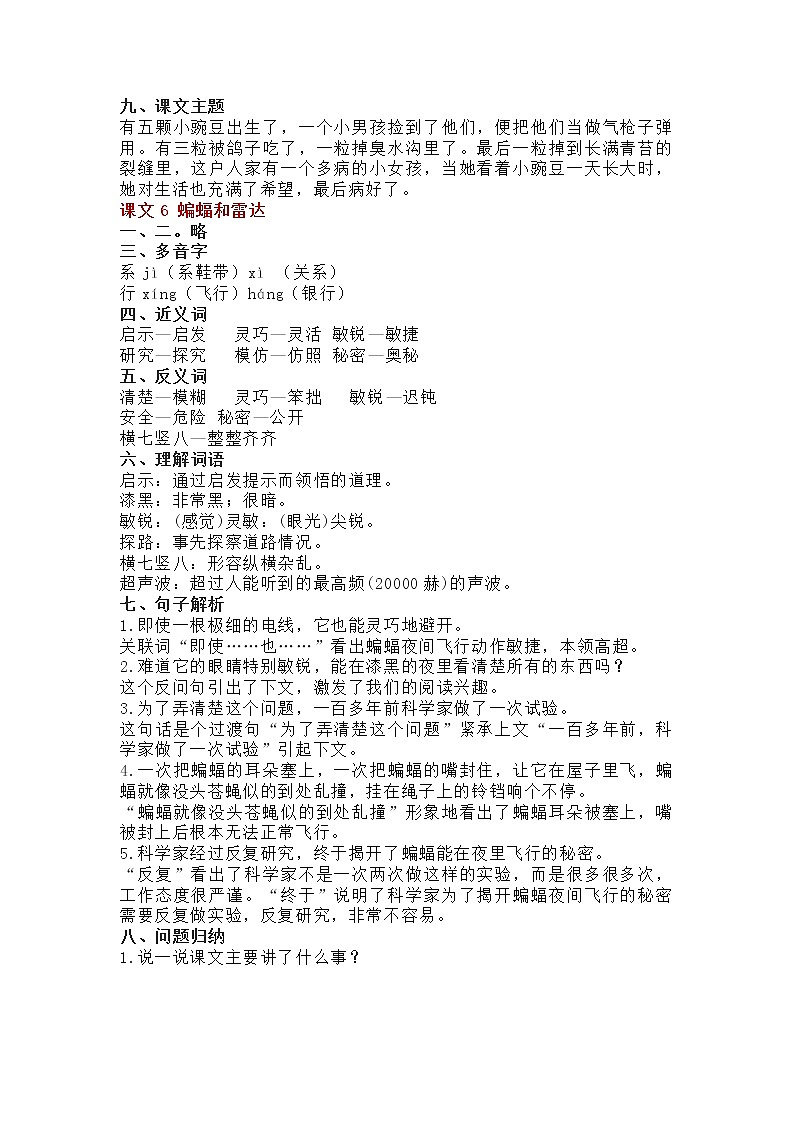 九、课文主题
有五颗小豌豆出生了，一个小男孩捡到了他们，便把他们当做气枪子弹用。有三粒被鸽子吃了，一粒掉臭水沟里了。最后一粒掉到长满青苔的裂缝里，这户人家有一个多病的小女孩，当她看着小豌豆一天长大时，她对生活也充满了希望，最后病好了。

课文 6 蝙蝠和雷达
一、二。略
三、多音字
系 jì（系鞋带）xì （关系）
行 xíng（飞行）háng（银行）
四、近义词
启示—启发　灵巧—灵活　敏锐—敏捷
研究—探究　模仿—仿照　秘密—奥秘
五、反义词
清楚—模糊　灵巧—笨拙　敏锐—迟钝
安全—危险　秘密—公开
横七竖八—整整齐齐
六、理解词语
启示：通过启发提示而领悟的道理。
漆黑：非常黑；很暗。
敏锐：(感觉)灵敏；(眼光)尖锐。
探路：事先探察道路情况。
横七竖八：形容纵横杂乱。
超声波：超过人能听到的最高频(20000 赫)的声波。
七、句子解析
1.即使一根极细的电线，它也能灵巧地避开。
关联词“即使……也……”看出蝙蝠夜间飞行动作敏捷，本领高超。
2.难道它的眼睛特别敏锐，能在漆黑的夜里看清楚所有的东西吗？
这个反问句引出了下文，激发了我们的阅读兴趣。
3.为了弄清楚这个问题，一百多年前科学家做了一次试验。
这句话是个过渡句“为了弄清楚这个问题”紧承上文“一百多年前，科学家做了一次试验”引起下文。
4.一次把蝙蝠的耳朵塞上，一次把蝙蝠的嘴封住，让它在屋子里飞，蝙蝠就像没头苍蝇似的到处乱撞，挂在绳子上的铃铛响个不停。
“蝙蝠就像没头苍蝇似的到处乱撞”形象地看出了蝙蝠耳朵被塞上，嘴被封上后根本无法正常飞行。
5.科学家经过反复研究，终于揭开了蝙蝠能在夜里飞行的秘密。
“反复”看出了科学家不是一次两次做这样的实验，而是很多很多次，工作态度很严谨。“终于”说明了科学家为了揭开蝙蝠夜间飞行的秘密需要反复做实验，反复研究，非常不容易。
八、问题归纳
1.说一说课文主要讲了什么事？